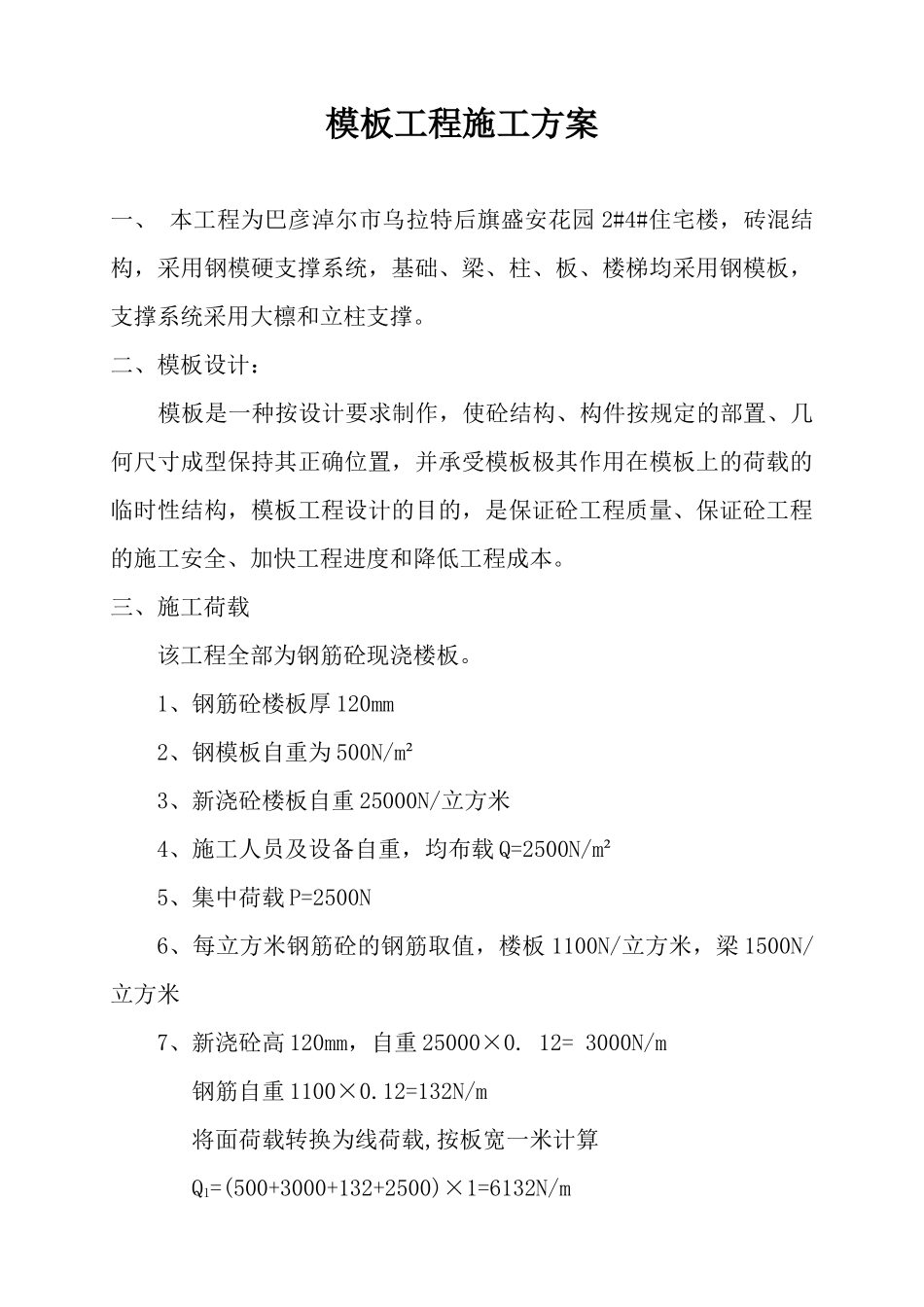 模板工程施工方案

一、 本工程为巴彦淖尔市乌拉特后旗盛安花园 2#4#住宅楼，砖混结构，采用钢模硬支撑系统，基础、梁、柱、板、楼梯均采用钢模板，支撑系统采用大檩和立柱支撑。

二、模板设计：

模板是一种按设计要求制作，使砼结构、构件按规定的部置、几何尺寸成型保持其正确位置，并承受模板极其作用在模板上的荷载的临时性结构，模板工程设计的目的，是保证砼工程质量、保证砼工程的施工安全、加快工程进度和降低工程成本。

三、施工荷载

该工程全部为钢筋砼现浇楼板。

1、钢筋砼楼板厚 120mm

2、钢模板自重为 500N/m²

3、新浇砼楼板自重 25000N/立方米

4、施工人员及设备自重，均布载 Q=2500N/m²

5、集中荷载 P=2500N

6、每立方米钢筋砼的钢筋取值，楼板 1100N/立方米，梁 1500N/立方米

7、新浇砼高 120mm，自重 25000×0. 12= 3000N/m

钢筋自重 1100×0.12=132N/m

将面荷载转换为线荷载,按板宽一米计算

$Q_1$=(500+3000+132+2500)×1=6132N/m